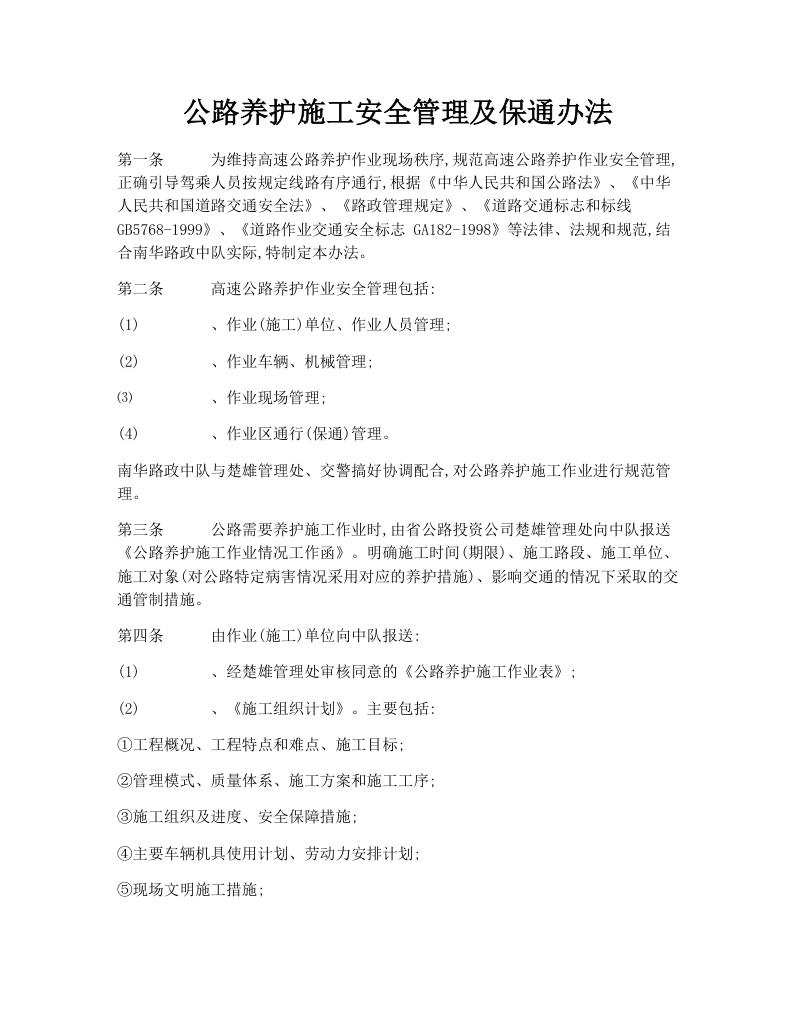 公路养护施工安全管理及保通办法

第一条　　为维持高速公路养护作业现场秩序,规范高速公路养护作业安全管理,正确引导驾乘人员按规定线路有序通行,根据《中华人民共和国公路法》、《中华人民共和国道路交通安全法》、《路政管理规定》、《道路交通标志和标线GB5768-1999》、《道路作业交通安全标志 GA182-1998》等法律、法规和规范,结合南华路政中队实际,特制定本办法。

第二条　　高速公路养护作业安全管理包括:

(1)　　、作业(施工)单位、作业人员管理;

(2)　　、作业车辆、机械管理;

⑶　　、作业现场管理;

(4)　　、作业区通行(保通)管理。

南华路政中队与楚雄管理处、交警搞好协调配合,对公路养护施工作业进行规范管理。

第三条　　公路需要养护施工作业时,由省公路投资公司楚雄管理处向中队报送《公路养护施工作业情况工作函》。明确施工时间(期限)、施工路段、施工单位、施工对象(对公路特定病害情况采用对应的养护措施)、影响交通的情况下采取的交通管制措施。

第四条　　由作业(施工)单位向中队报送:

(1)　　、经楚雄管理处审核同意的《公路养护施工作业表》;

(2)　　、《施工组织计划》。主要包括:

①工程概况、工程特点和难点、施工目标;

②管理模式、质量体系、施工方案和施工工序;

③施工组织及进度、安全保障措施;

④主要车辆机具使用计划、劳动力安排计划;

⑤现场文明施工措施;